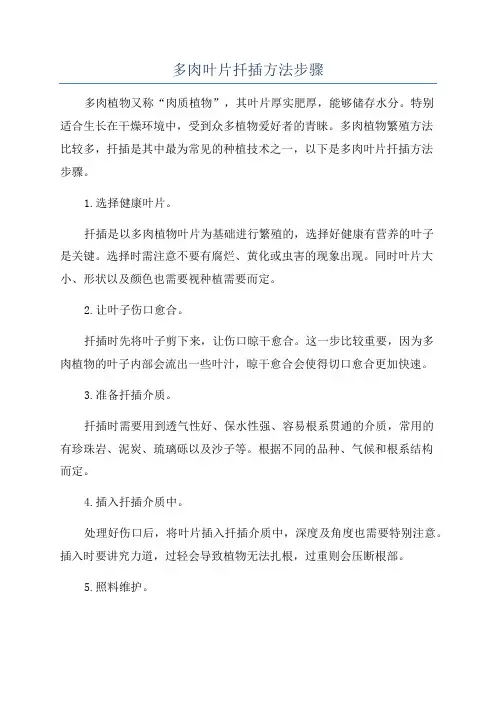 多肉叶片扦插方法步骤

多肉植物又称“肉质植物”，其叶片厚实肥厚，能够储存水分。特别适合生长在干燥环境中，受到众多植物爱好者的青睐。多肉植物繁殖方法比较多，扦插是其中最为常见的种植技术之一，以下是多肉叶片扦插方法步骤。

1.选择健康叶片。

扦插是以多肉植物叶片为基础进行繁殖的，选择好健康有营养的叶子是关键。选择时需注意不要有腐烂、黄化或虫害的现象出现。同时叶片大小、形状以及颜色也需要视种植需要而定。

2.让叶子伤口愈合。

扦插时先将叶子剪下来，让伤口晾干愈合。这一步比较重要，因为多肉植物的叶子内部会流出一些叶汁，晾干愈合会使得切口愈合更加快速。

3.准备扦插介质。

扦插时需要用到透气性好、保水性强、容易根系贯通的介质，常用的有珍珠岩、泥炭、琉璃砾以及沙子等。根据不同的品种、气候和根系结构而定。

4.插入扦插介质中。

处理好伤口后，将叶片插入扦插介质中，深度及角度也需要特别注意。插入时要讲究力道，过轻会导致植物无法扎根，过重则会压断根部。

5.照料维护。